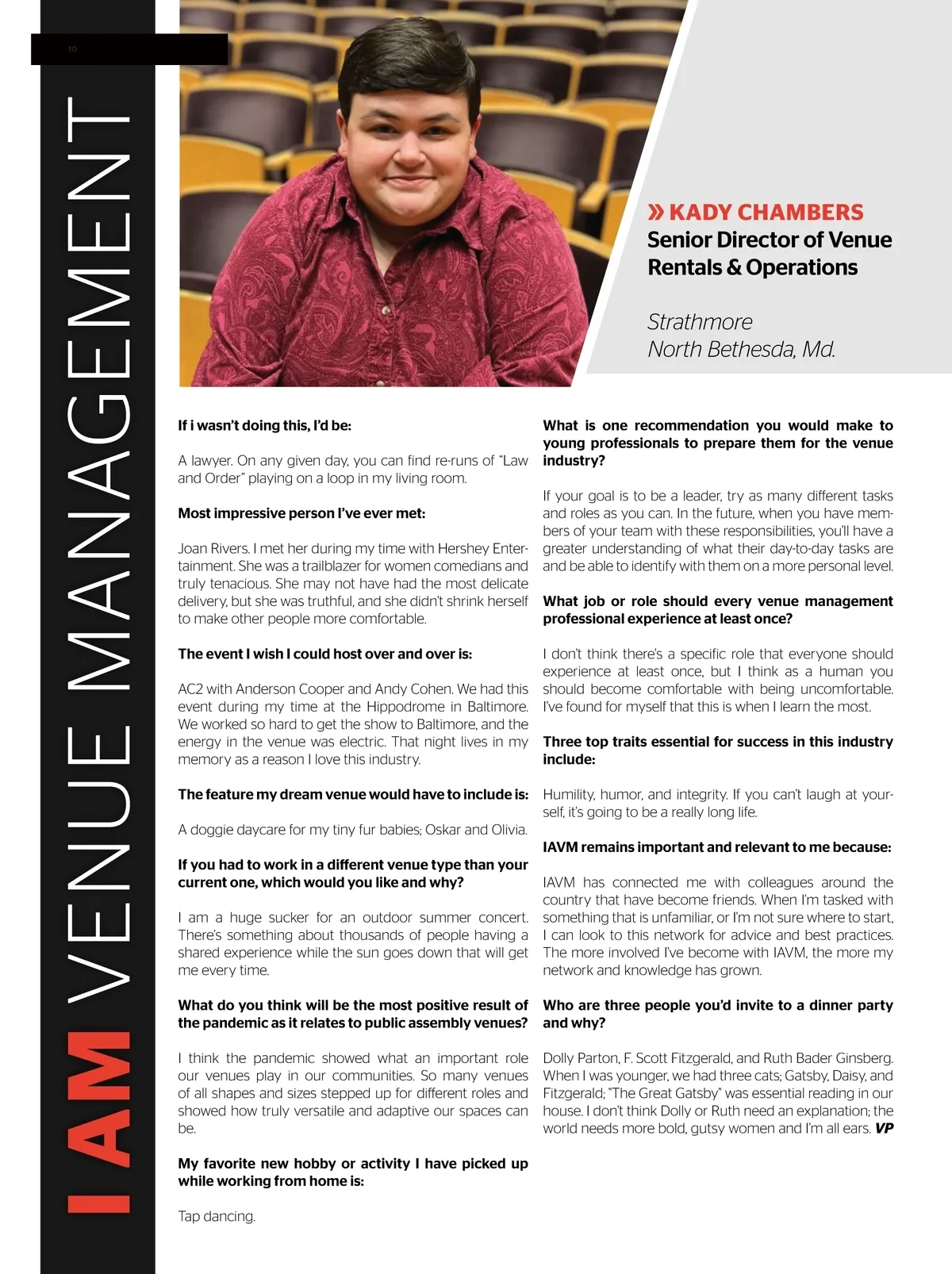 10

I AM VENUE MANAGEMENT

» KADY CHAMBERS
Senior Director of Venue Rentals & Operations

Strathmore
North Bethesda, Md.

If i wasn't doing this, I'd be:

A lawyer. On any given day, you can find re-runs of "Law and Order" playing on a loop in my living room.

Most impressive person I've ever met:

Joan Rivers. I met her during my time with Hershey Entertainment. She was a trailblazer for women comedians and truly tenacious. She may not have had the most delicate delivery, but she was truthful, and she didn't shrink herself to make other people more comfortable.

The event I wish I could host over and over is:

AC2 with Anderson Cooper and Andy Cohen. We had this event during my time at the Hippodrome in Baltimore. We worked so hard to get the show to Baltimore, and the energy in the venue was electric. That night lives in my memory as a reason I love this industry.

The feature my dream venue would have to include is:

A doggie daycare for my tiny fur babies; Oskar and Olivia.

If you had to work in a different venue type than your current one, which would you like and why?

I am a huge sucker for an outdoor summer concert. There's something about thousands of people having a shared experience while the sun goes down that will get me every time.

What do you think will be the most positive result of the pandemic as it relates to public assembly venues?

I think the pandemic showed what an important role our venues play in our communities. So many venues of all shapes and sizes stepped up for different roles and showed how truly versatile and adaptive our spaces can be.

My favorite new hobby or activity I have picked up while working from home is:

Tap dancing.

What is one recommendation you would make to young professionals to prepare them for the venue industry?

If your goal is to be a leader, try as many different tasks and roles as you can. In the future, when you have members of your team with these responsibilities, you'll have a greater understanding of what their day-to-day tasks are and be able to identify with them on a more personal level.

What job or role should every venue management professional experience at least once?

I don't think there's a specific role that everyone should experience at least once, but I think as a human you should become comfortable with being uncomfortable. I've found for myself that this is when I learn the most.

Three top traits essential for success in this industry include:

Humility, humor, and integrity. If you can't laugh at yourself, it's going to be a really long life.

IAVM remains important and relevant to me because:

IAVM has connected me with colleagues around the country that have become friends. When I'm tasked with something that is unfamiliar, or I'm not sure where to start, I can look to this network for advice and best practices. The more involved I've become with IAVM, the more my network and knowledge has grown.

Who are three people you'd invite to a dinner party and why?

Dolly Parton, F. Scott Fitzgerald, and Ruth Bader Ginsberg. When I was younger, we had three cats; Gatsby, Daisy, and Fitzgerald; "The Great Gatsby" was essential reading in our house. I don't think Dolly or Ruth need an explanation; the world needs more bold, gutsy women and I'm all ears. VP